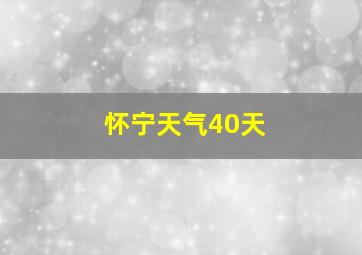 怀宁天气40天